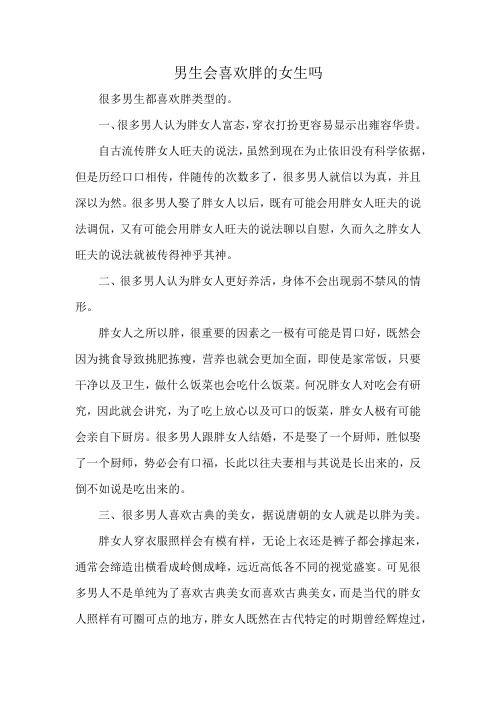 男生会喜欢胖的女生吗

很多男生都喜欢胖类型的。

一、很多男人认为胖女人富态，穿衣打扮更容易显示出雍容华贵。

自古流传胖女人旺夫的说法，虽然到现在为止依旧没有科学依据，但是历经口口相传，伴随传的次数多了，很多男人就信以为真，并且深以为然。很多男人娶了胖女人以后，既有可能会用胖女人旺夫的说法调侃，又有可能会用胖女人旺夫的说法聊以自慰，久而久之胖女人旺夫的说法就被传得神乎其神。

二、很多男人认为胖女人更好养活，身体不会出现弱不禁风的情形。

胖女人之所以胖，很重要的因素之一极有可能是胃口好，既然会因为挑食导致挑肥拣瘦，营养也就会更加全面，即使是家常饭，只要干净以及卫生，做什么饭菜也会吃什么饭菜。何况胖女人对吃会有研究，因此就会讲究，为了吃上放心以及可口的饭菜，胖女人极有可能会亲自下厨房。很多男人跟胖女人结婚，不是娶了一个厨师，胜似娶了一个厨师，势必会有口福，长此以往夫妻相与其说是长出来的，反倒不如说是吃出来的。

三、很多男人喜欢古典的美女，据说唐朝的女人就是以胖为美。

胖女人穿衣服照样会有模有样，无论上衣还是裤子都会撑起来，通常会缔造出横看成岭侧成峰，远近高低各不同的视觉盛宴。可见很多男人不是单纯为了喜欢古典美女而喜欢古典美女，而是当代的胖女人照样有可圈可点的地方，胖女人既然在古代特定的时期曾经辉煌过，